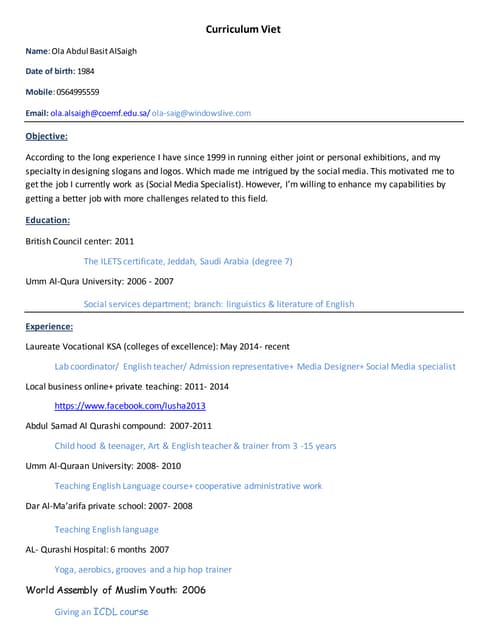 Curriculum Viet

Name: Ola Abdul Basit AlSaigh

Date of birth: 1984

Mobile: 0564995559

Email: ola.alsaigh@coemf.edu.sa/ ola-saig@windowslive.com

Objective:

According to the long experience I have since 1999 in running either joint or personal exhibitions, and my specialty in designing slogans and logos. Which made me intrigued by the social media. This motivated me to get the job I currently work as (Social Media Specialist). However, I'm willing to enhance my capabilities by getting a better job with more challenges related to this field.

Education:

British Council center: 2011

The ILETS certificate, Jeddah, Saudi Arabia (degree 7)

Umm Al-Qura University: 2006 - 2007

Social services department; branch: linguistics & literature of English

Experience:

Laureate Vocational KSA (colleges of excellence): May 2014- recent

Lab coordinator/ English teacher/ Admission representative+ Media Designer+ Social Media specialist

Local business online+ private teaching: 2011- 2014

https://www.facebook.com/lusha2013

Abdul Samad Al Qurashi compound: 2007-2011

Child hood & teenager, Art & English teacher & trainer from 3 -15 years

Umm Al-Quraan University: 2008- 2010

Teaching English Language course+ cooperative administrative work

Dar Al-Ma'arifa private school: 2007- 2008

Teaching English language

AL- Qurashi Hospital: 6 months 2007

Yoga, aerobics, grooves and a hip hop trainer

World Assembly of Muslim Youth: 2006

Giving an ICDL course